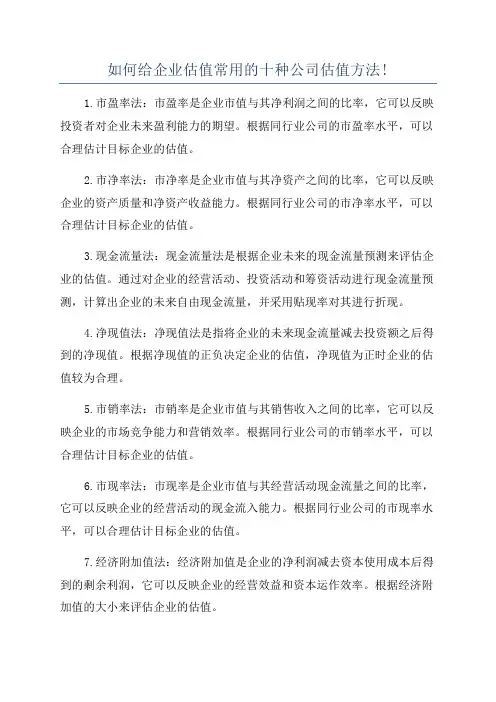 如何给企业估值常用的十种公司估值方法！

1.市盈率法：市盈率是企业市值与其净利润之间的比率，它可以反映投资者对企业未来盈利能力的期望。根据同行业公司的市盈率水平，可以合理估计目标企业的估值。

2.市净率法：市净率是企业市值与其净资产之间的比率，它可以反映企业的资产质量和净资产收益能力。根据同行业公司的市净率水平，可以合理估计目标企业的估值。

3.现金流量法：现金流量法是根据企业未来的现金流量预测来评估企业的估值。通过对企业的经营活动、投资活动和筹资活动进行现金流量预测，计算出企业的未来自由现金流量，并采用贴现率对其进行折现。

4.净现值法：净现值法是指将企业的未来现金流量减去投资额之后得到的净现值。根据净现值的正负决定企业的估值，净现值为正时企业的估值较为合理。

5.市销率法：市销率是企业市值与其销售收入之间的比率，它可以反映企业的市场竞争能力和营销效率。根据同行业公司的市销率水平，可以合理估计目标企业的估值。

6.市现率法：市现率是企业市值与其经营活动现金流量之间的比率，它可以反映企业的经营活动的现金流入能力。根据同行业公司的市现率水平，可以合理估计目标企业的估值。

7.经济附加值法：经济附加值是企业的净利润减去资本使用成本后得到的剩余利润，它可以反映企业的经营效益和资本运作效率。根据经济附加值的大小来评估企业的估值。